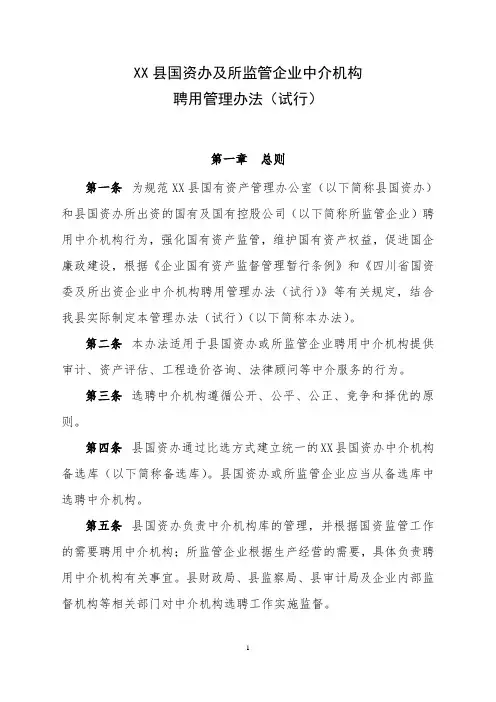 XX 县国资办及所监管企业中介机构
聘用管理办法（试行）

第一章　总则

第一条　为规范 XX 县国有资产管理办公室（以下简称县国资办）和县国资办所出资的国有及国有控股公司（以下简称所监管企业）聘用中介机构行为，强化国有资产监管，维护国有资产权益，促进国企廉政建设，根据《企业国有资产监督管理暂行条例》和《四川省国资委及所出资企业中介机构聘用管理办法（试行）》等有关规定，结合我县实际制定本管理办法（试行）（以下简称本办法）。

第二条　本办法适用于县国资办或所监管企业聘用中介机构提供审计、资产评估、工程造价咨询、法律顾问等中介服务的行为。

第三条　选聘中介机构遵循公开、公平、公正、竞争和择优的原则。

第四条　县国资办通过比选方式建立统一的 XX 县国资办中介机构备选库（以下简称备选库）。县国资办或所监管企业应当从备选库中选聘中介机构。

第五条　县国资办负责中介机构库的管理，并根据国资监管工作的需要聘用中介机构；所监管企业根据生产经营的需要，具体负责聘用中介机构有关事宜。县财政局、县监察局、县审计局及企业内部监督机构等相关部门对中介机构选聘工作实施监督。

1